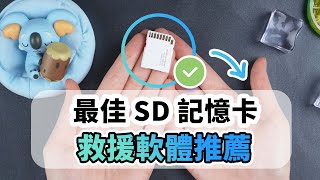 最佳 SD 記憶卡
救援軟體推薦